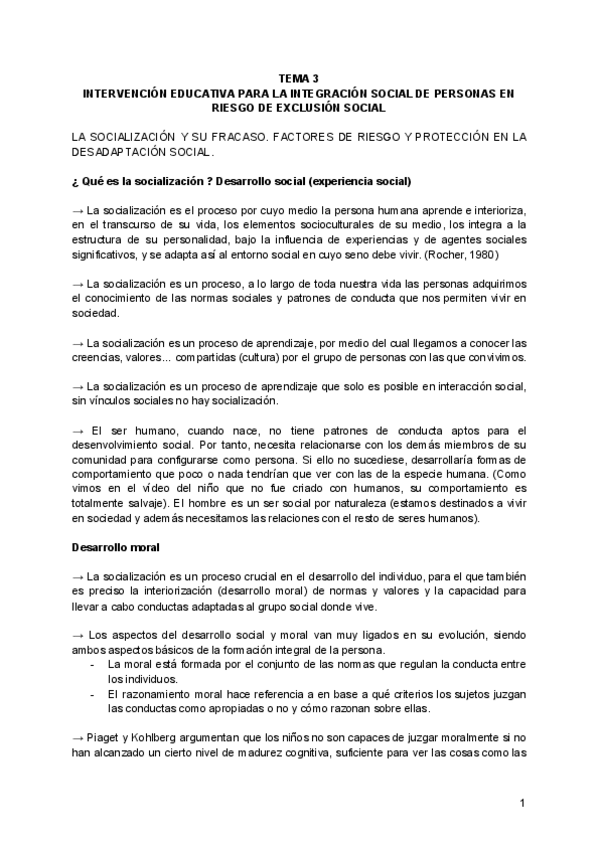 TEMA 3
INTERVENCIÓN EDUCATIVA PARA LA INTEGRACIÓN SOCIAL DE PERSONAS EN RIESGO DE EXCLUSIÓN SOCIAL

LA SOCIALIZACIÓN Y SU FRACASO. FACTORES DE RIESGO Y PROTECCIÓN EN LA DESADAPTACIÓN SOCIAL.

¿ Qué es la socialización ? Desarrollo social (experiencia social)

→ La socialización es el proceso por cuyo medio la persona humana aprende e interioriza, en el transcurso de su vida, los elementos socioculturales de su medio, los integra a la estructura de su personalidad, bajo la influencia de experiencias y de agentes sociales significativos, y se adapta así al entorno social en cuyo seno debe vivir. (Rocher, 1980)

→ La socialización es un proceso, a lo largo de toda nuestra vida las personas adquirimos el conocimiento de las normas sociales y patrones de conducta que nos permiten vivir en sociedad.

→ La socialización es un proceso de aprendizaje, por medio del cual llegamos a conocer las creencias, valores... compartidas (cultura) por el grupo de personas con las que convivimos.

→ La socialización es un proceso de aprendizaje que solo es posible en interacción social, sin vínculos sociales no hay socialización.

→ El ser humano, cuando nace, no tiene patrones de conducta aptos para el desenvolvimiento social. Por tanto, necesita relacionarse con los demás miembros de su comunidad para configurarse como persona. Si ello no sucediese, desarrollaría formas de comportamiento que poco o nada tendrían que ver con las de la especie humana. (Como vimos en el vídeo del niño que no fue criado con humanos, su comportamiento es totalmente salvaje). El hombre es un ser social por naturaleza (estamos destinados a vivir en sociedad y además necesitamos las relaciones con el resto de seres humanos).

Desarrollo moral

→ La socialización es un proceso crucial en el desarrollo del individuo, para el que también es preciso la interiorización (desarrollo moral) de normas y valores y la capacidad para llevar a cabo conductas adaptadas al grupo social donde vive.

→ Los aspectos del desarrollo social y moral van muy ligados en su evolución, siendo ambos aspectos básicos de la formación integral de la persona.
- La moral está formada por el conjunto de las normas que regulan la conducta entre los individuos.
- El razonamiento moral hace referencia a en base a qué criterios los sujetos juzgan las conductas como apropiadas o no y cómo razonan sobre ellas.

→ Piaget y Kohlberg argumentan que los niños no son capaces de juzgar moralmente si no han alcanzado un cierto nivel de madurez cognitiva, suficiente para ver las cosas como las

1